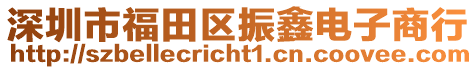 深圳市福田区振鑫电子商行
http://szbellecricht1.cn.coovee.com